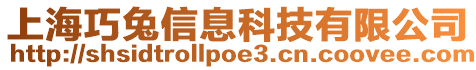 上海巧兔信息科技有限公司
http://shsidtrollpoe3.cn.coovee.com